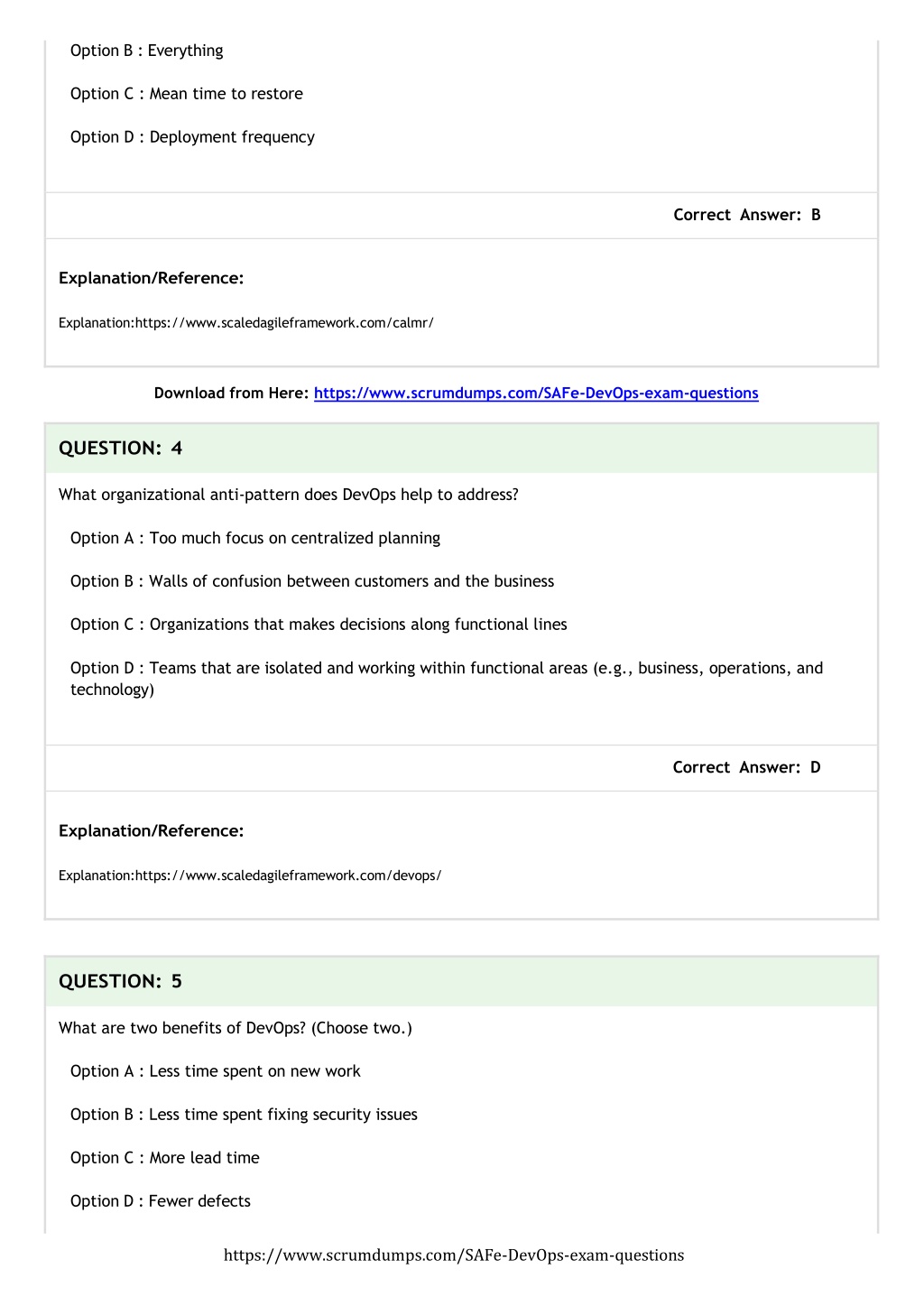 Option B : Everything

Option C : Mean time to restore

Option D : Deployment frequency

Correct Answer: B

Explanation/Reference:

Explanation:https://www.scaledagileframework.com/calmr/

Download from Here: https://www.scrumdumps.com/SAFe-DevOps-exam-questions

QUESTION: 4

What organizational anti-pattern does DevOps help to address?

Option A : Too much focus on centralized planning

Option B : Walls of confusion between customers and the business

Option C : Organizations that makes decisions along functional lines

Option D : Teams that are isolated and working within functional areas (e.g., business, operations, and technology)

Correct Answer: D

Explanation/Reference:

Explanation:https://www.scaledagileframework.com/devops/

QUESTION: 5

What are two benefits of DevOps? (Choose two.)

Option A : Less time spent on new work

Option B : Less time spent fixing security issues

Option C : More lead time

Option D : Fewer defects

https://www.scrumdumps.com/SAFe-DevOps-exam-questions